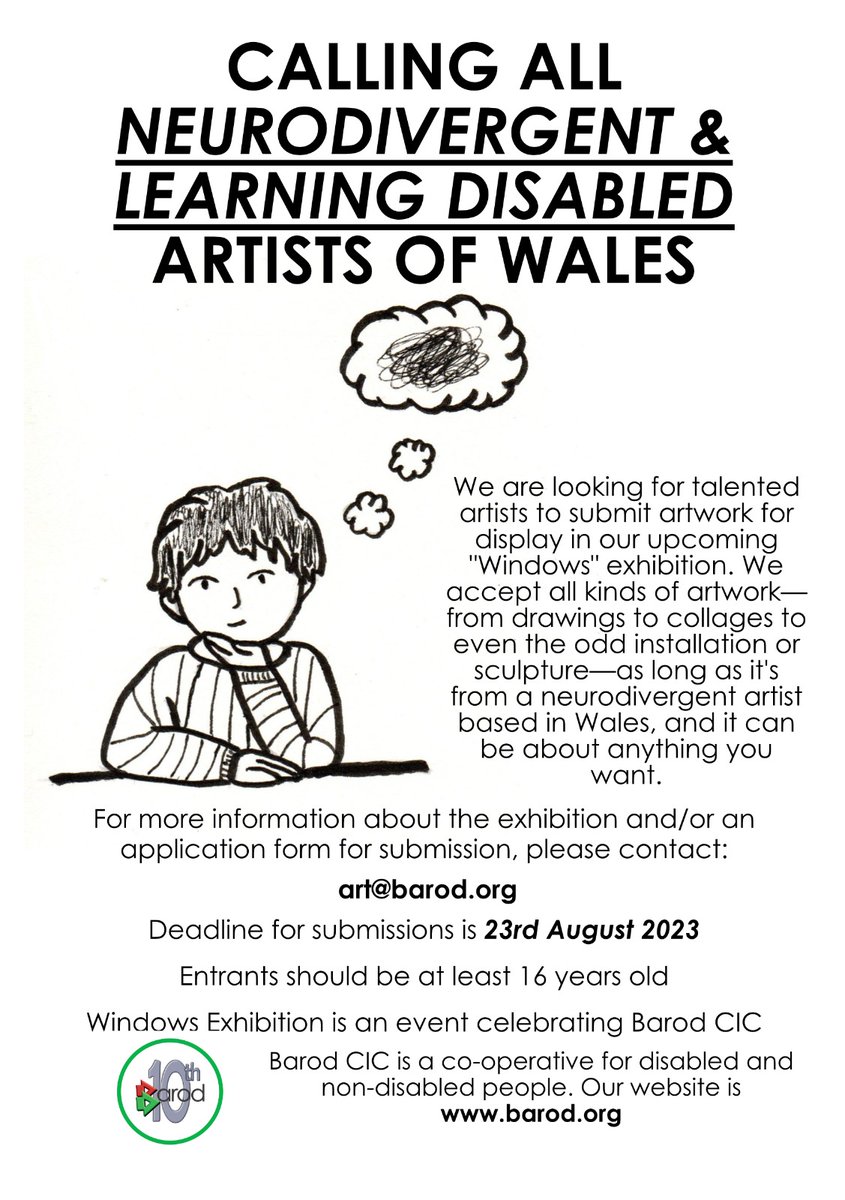 CALLING ALL NEURODIVERGENT & LEARNING DISABLED ARTISTS OF WALES

We are looking for talented artists to submit artwork for display in our upcoming "Windows" exhibition. We accept all kinds of artwork—from drawings to collages to even the odd installation or sculpture—as long as it's from a neurodivergent artist based in Wales, and it can be about anything you want.

For more information about the exhibition and/or an application form for submission, please contact:

art@barod.org

Deadline for submissions is 23rd August 2023

Entrants should be at least 16 years old

Windows Exhibition is an event celebrating Barod CIC

10th Barod

Barod CIC is a co-operative for disabled and non-disabled people. Our website is www.barod.org